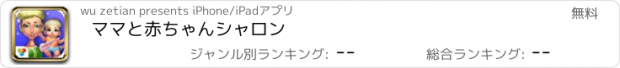 wu zetian presents iPhone/iPadアプリ
無料
ママと赤ちゃんシャロン
ジャンル別ランキング: --
総合ランキング: --